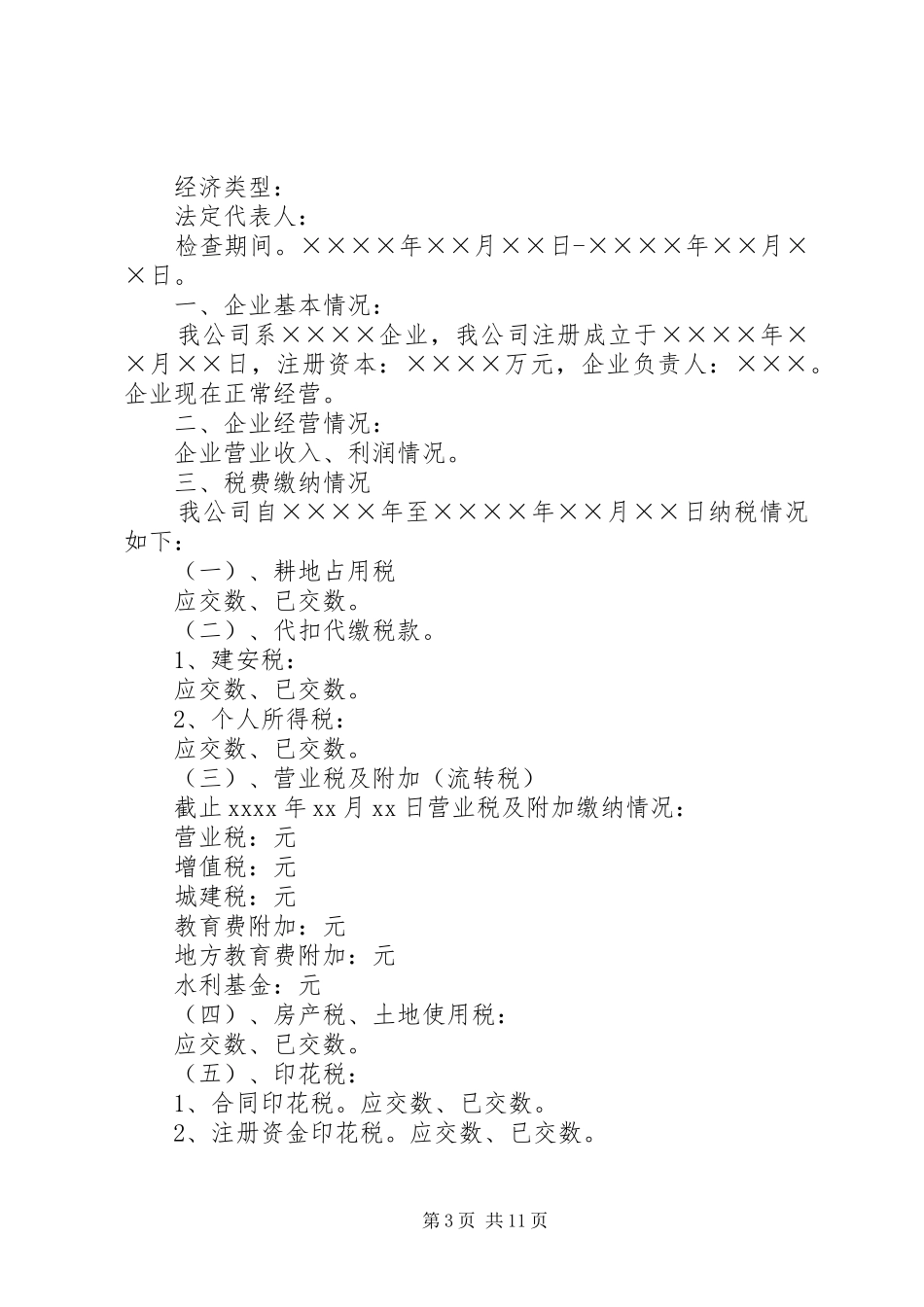 经济类型：

法定代表人：

检查期间。××××年××月××日-××××年××月××日。

一、企业基本情况：

我公司系××××企业，我公司注册成立于××××年××月××日，注册资本：××××万元，企业负责人：×××。企业现在正常经营。

二、企业经营情况：

企业营业收入、利润情况。

三、税费缴纳情况

我公司自××××年至××××年××月××日纳税情况如下：

（一）、耕地占用税

应交数、已交数。

（二）、代扣代缴税款。

1、建安税：

应交数、已交数。

2、个人所得税：

应交数、已交数。

（三）、营业税及附加（流转税）

截止xxxx年xx月xx日营业税及附加缴纳情况：

营业税：元

增值税：元

城建税：元

教育费附加：元

地方教育费附加：元

水利基金：元

（四）、房产税、土地使用税：

应交数、已交数。

（五）、印花税：

1、合同印花税。应交数、已交数。

2、注册资金印花税。应交数、已交数。

第3页 共11页